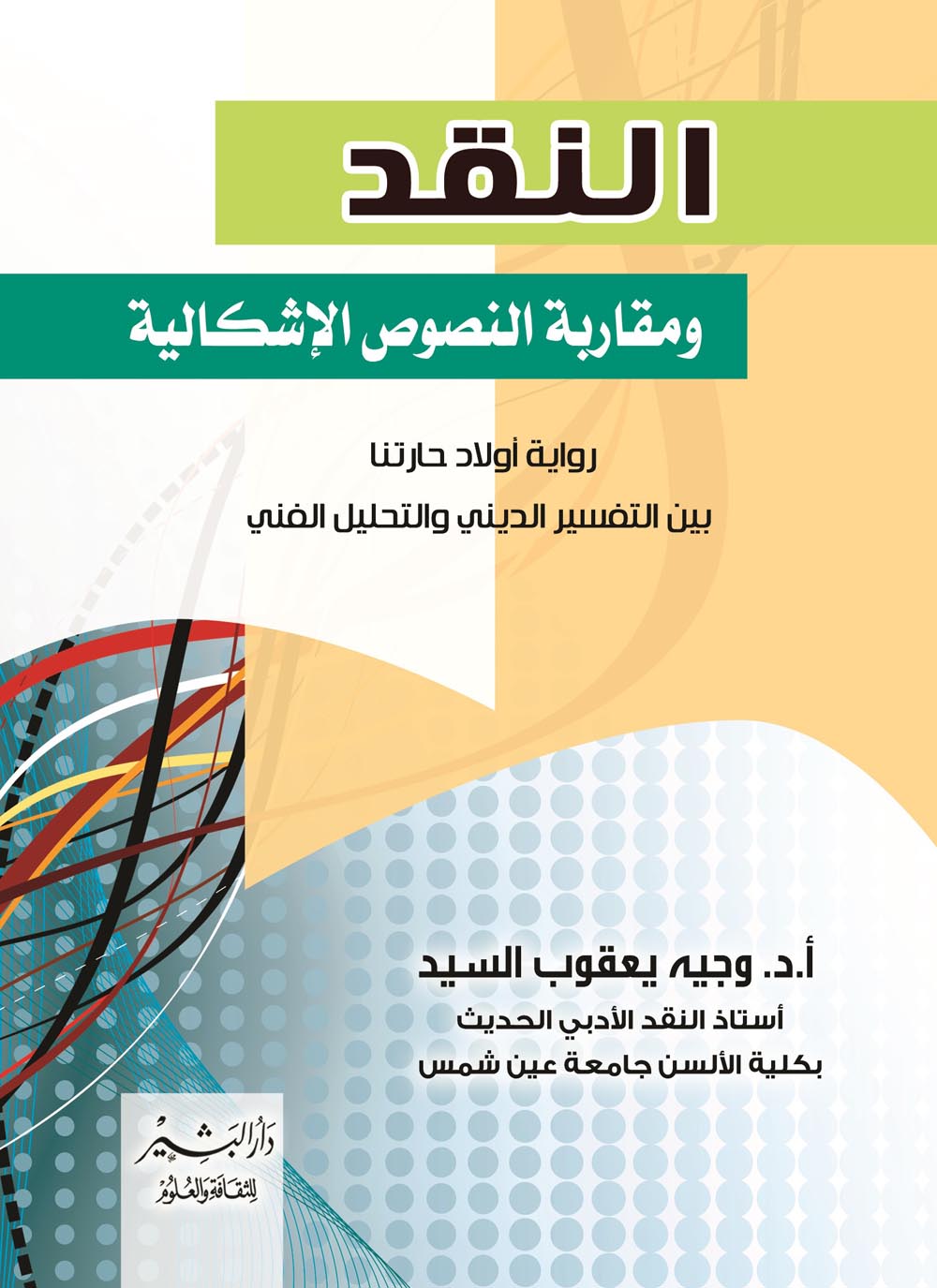 النقد

ومقاربة النصوص الإشكالية

رواية أولاد حارتنا

بين التفسير الديني والتحليل الفني

أ.د. وجيه يعقوب السيد

أستاذ النقد الأدبي الحديث

بكلية الألسن جامعة عين شمس

دار البشير

للثقافة والعلوم